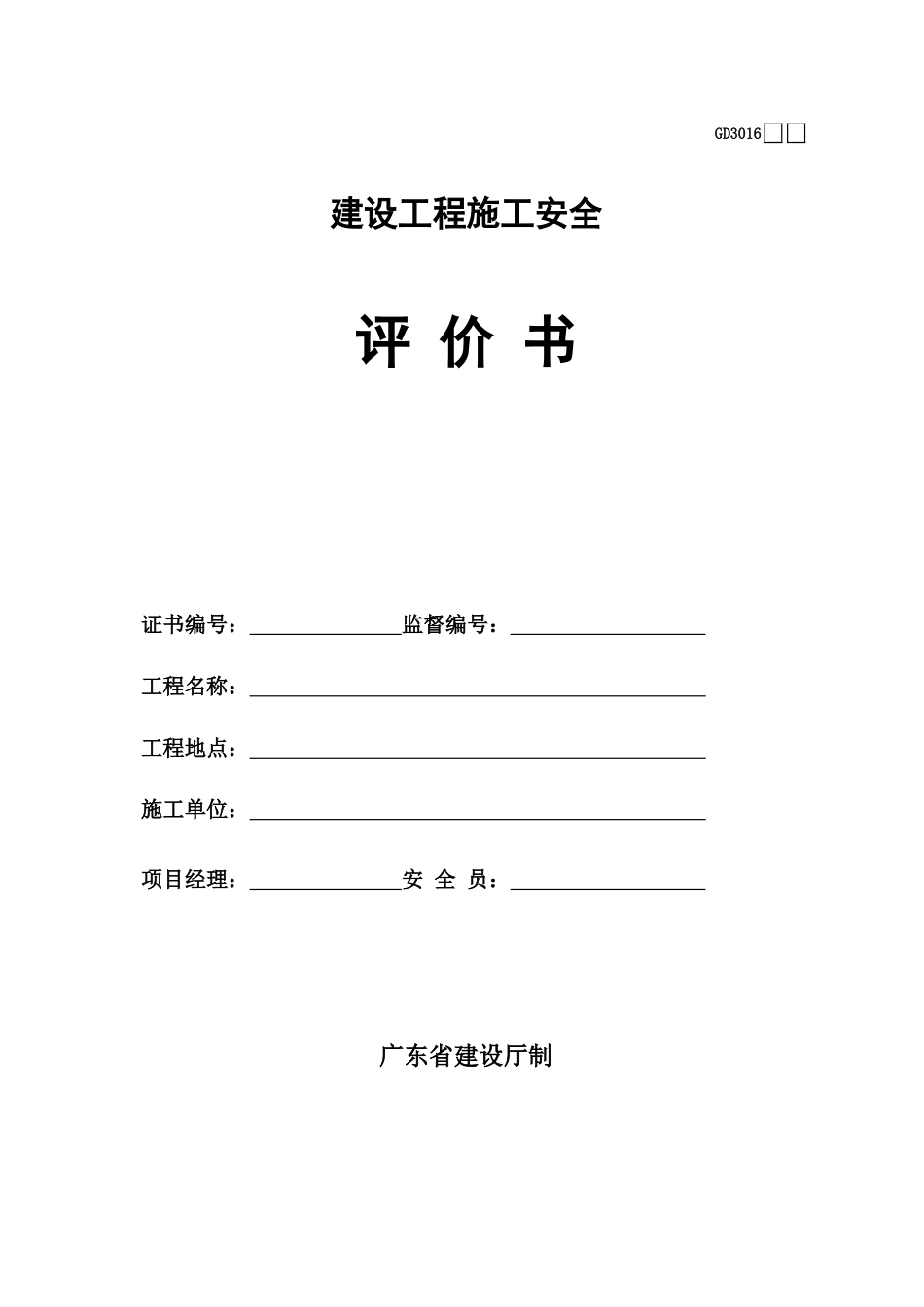 GD3016□□

建设工程施工安全

评 价 书

证书编号：______________监督编号：__________________

工程名称：__________________________________________

工程地点：__________________________________________

施工单位：__________________________________________

项目经理：______________安 全 员：__________________

广东省建设厅制